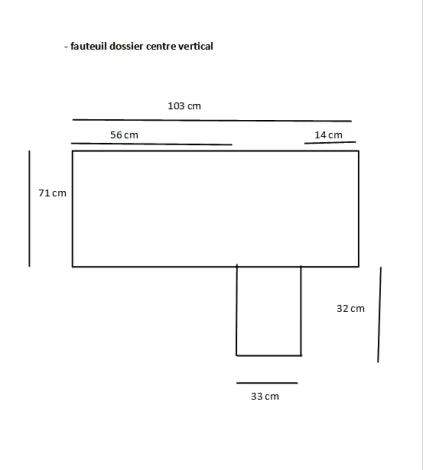 - fauteuil dossier centre vertical

103 cm

56 cm

14 cm

71 cm

32 cm

33 cm